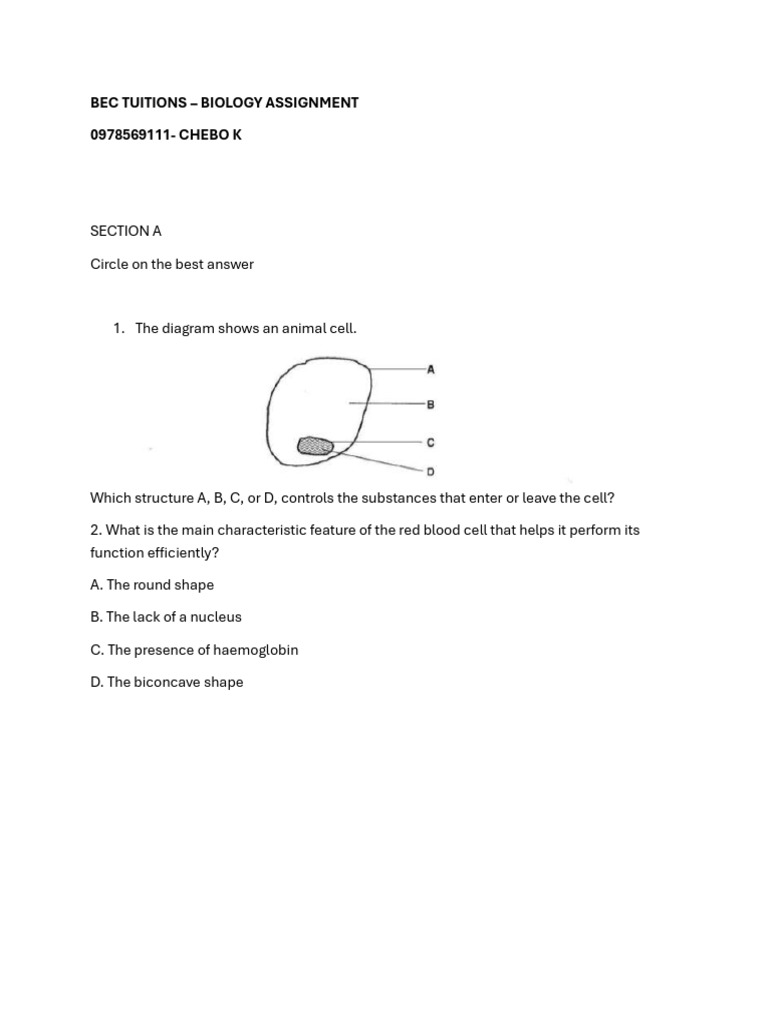 BEC TUITIONS – BIOLOGY ASSIGNMENT

0978569111- CHEBO K

SECTION A

Circle on the best answer

1. The diagram shows an animal cell.

A

B

C

D

Which structure A, B, C, or D, controls the substances that enter or leave the cell?

2. What is the main characteristic feature of the red blood cell that helps it perform its function efficiently?

A. The round shape

B. The lack of a nucleus

C. The presence of haemoglobin

D. The biconcave shape